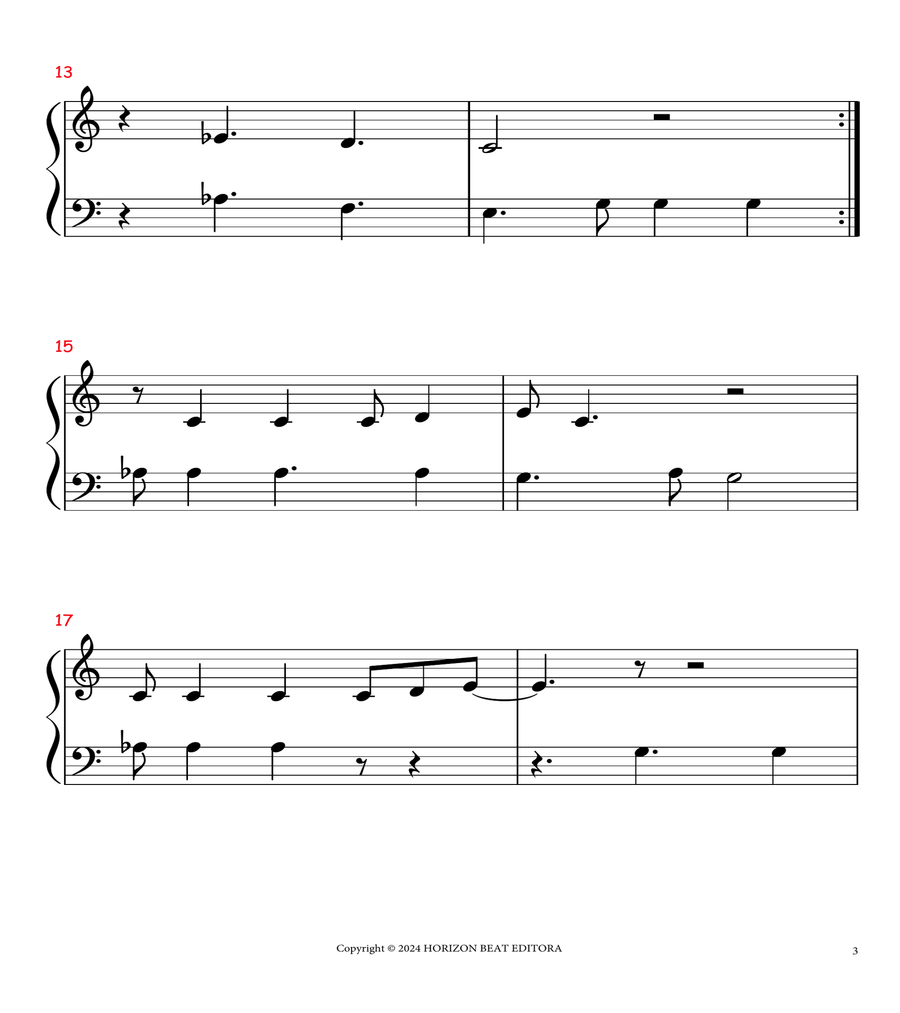 13

15

17

Copyright © 2024 HORIZON BEAT EDITORA

3